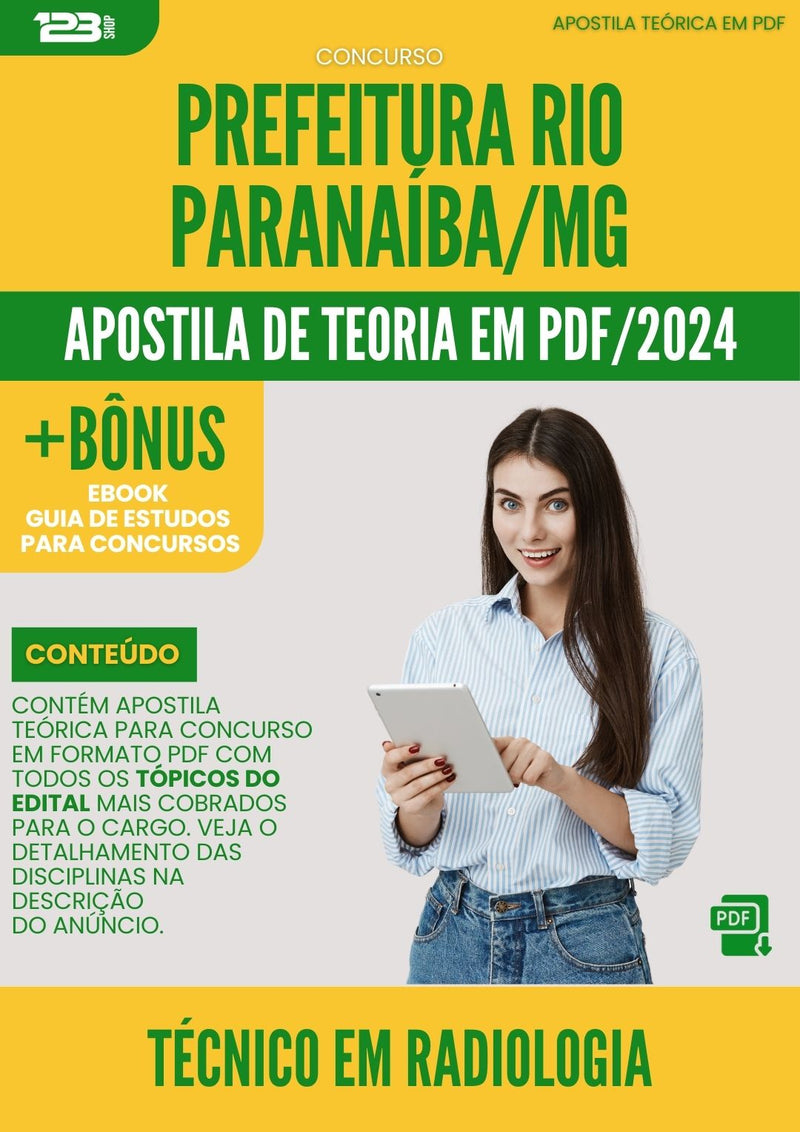 123 SHOP

APOSTILA TEÓRICA EM PDF

CONCURSO

PREFEITURA RIO PARANAÍBA/MG

APOSTILA DE TEORIA EM PDF/2024

+BÔNUS
EBOOK
GUIA DE ESTUDOS PARA CONCURSOS

CONTEÚDO

CONTÉM APOSTILA TEÓRICA PARA CONCURSO EM FORMATO PDF COM TODOS OS TÓPICOS DO EDITAL MAIS COBRADOS PARA O CARGO. VEJA O DETALHAMENTO DAS DISCIPLINAS NA DESCRIÇÃO DO ANÚNCIO.

PDF

TÉCNICO EM RADIOLOGIA